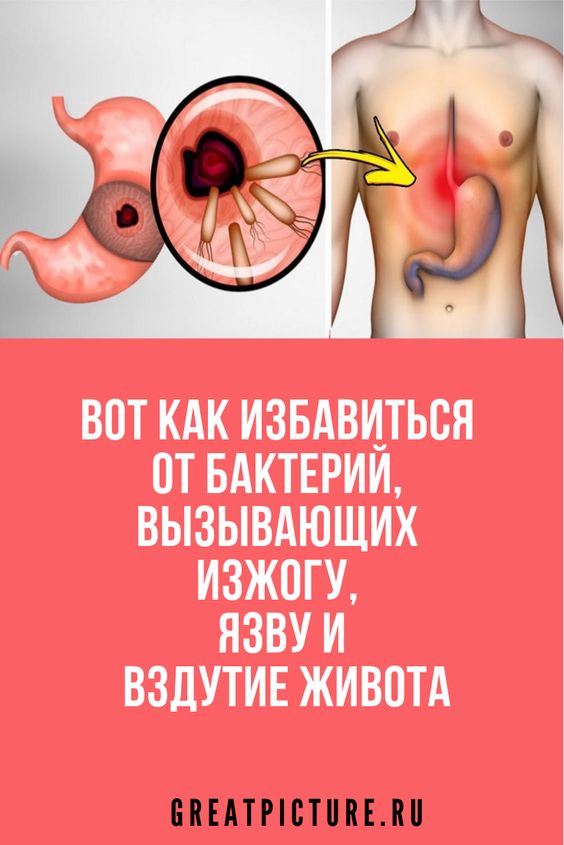 ВОТ КАК ИЗБАВИТЬСЯ ОТ БАКТЕРИЙ, ВЫЗЫВАЮЩИХ ИЗЖОГУ, ЯЗВУ И ВЗДУТИЕ ЖИВОТА

GREATPICTURE.RU